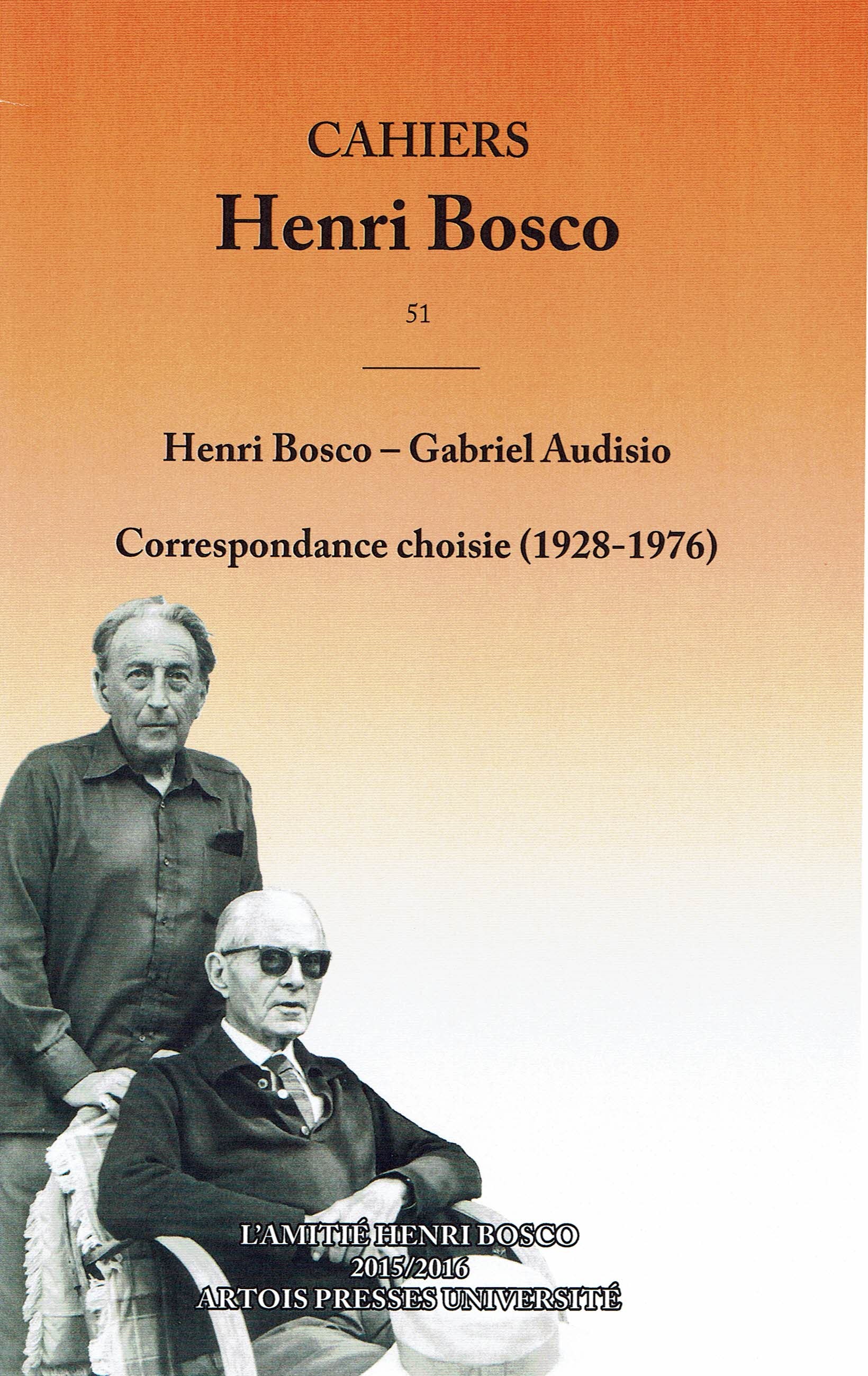 CAHIERS
Henri Bosco

51

Henri Bosco – Gabriel Audisio

Correspondance choisie (1928-1976)

L'AMITIÉ HENRI BOSCO
2015/2016
ARTOIS PRESSES UNIVERSITÉ